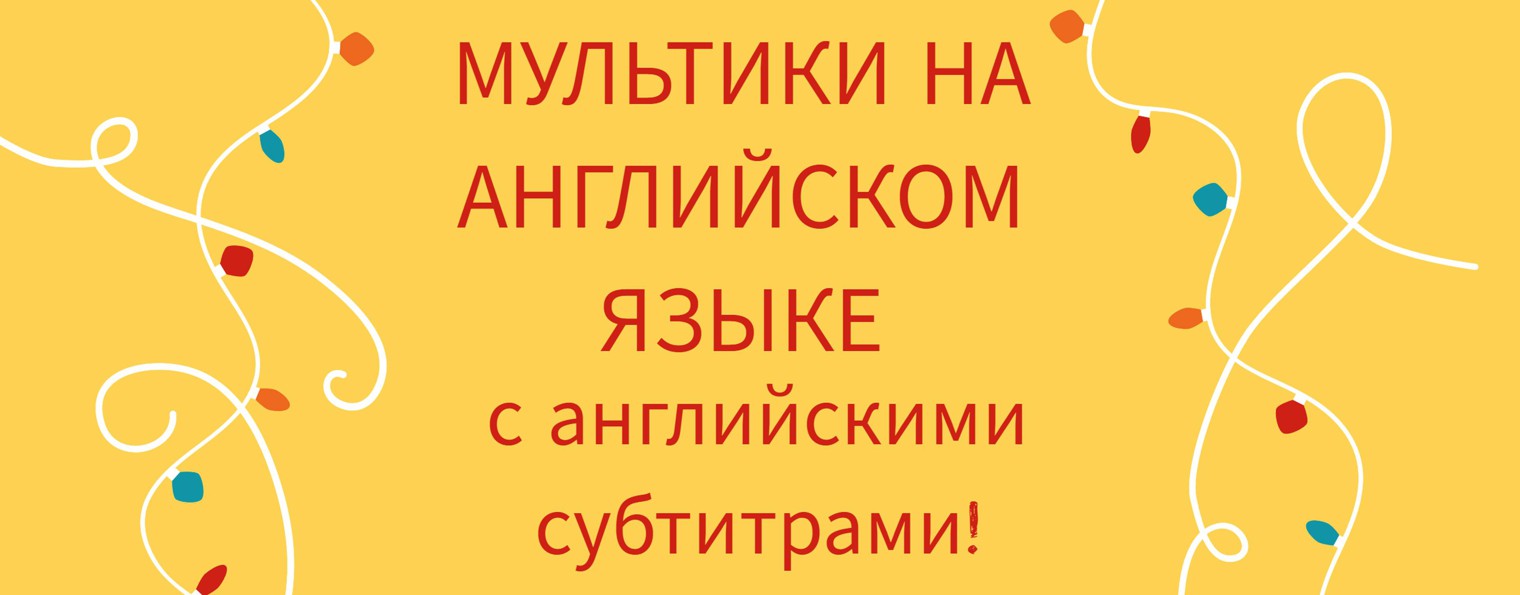 МУЛЬТИКИ НА АНГЛИЙСКОМ ЯЗЫКЕ

с английскими субтитрами!